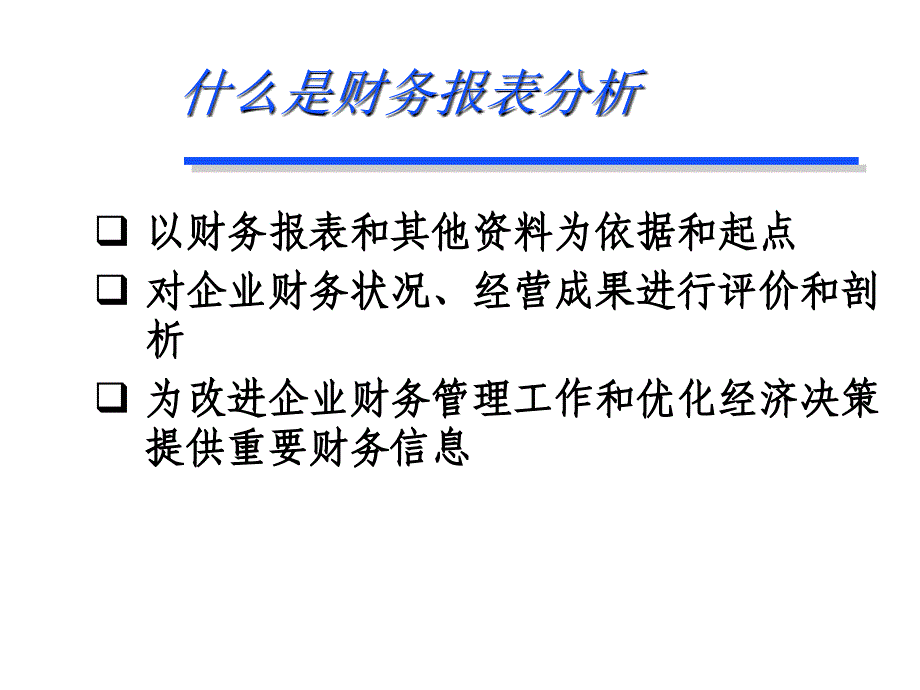 什么是财务报表分析

❑ 以财务报表和其他资料为依据和起点

❑ 对企业财务状况、经营成果进行评价和剖析

❑ 为改进企业财务管理工作和优化经济决策提供重要财务信息